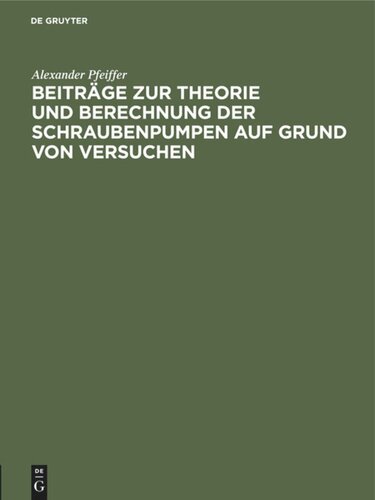 DE GRUYTER

Alexander Pfeiffer

BEITRÄGE ZUR THEORIE UND BERECHNUNG DER SCHRAUBENPUMPEN AUF GRUND VON VERSUCHEN

DE
G